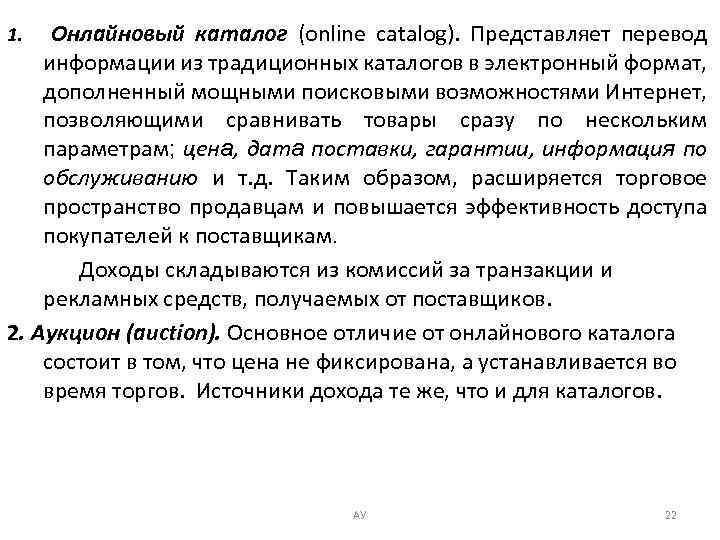 1. Онлайновый каталог (online catalog). Представляет перевод информации из традиционных каталогов в электронный формат, дополненный мощными поисковыми возможностями Интернет, позволяющими сравнивать товары сразу по нескольким параметрам; цена, дата поставки, гарантии, информация по обслуживанию и т.д. Таким образом, расширяется торговое пространство продавцам и повышается эффективность доступа покупателей к поставщикам.

Доходы складываются из комиссий за транзакции и рекламных средств, получаемых от поставщиков.

2. Аукцион (auction). Основное отличие от онлайнового каталога состоит в том, что цена не фиксирована, а устанавливается во время торгов. Источники дохода те же, что и для каталогов.

АУ

22